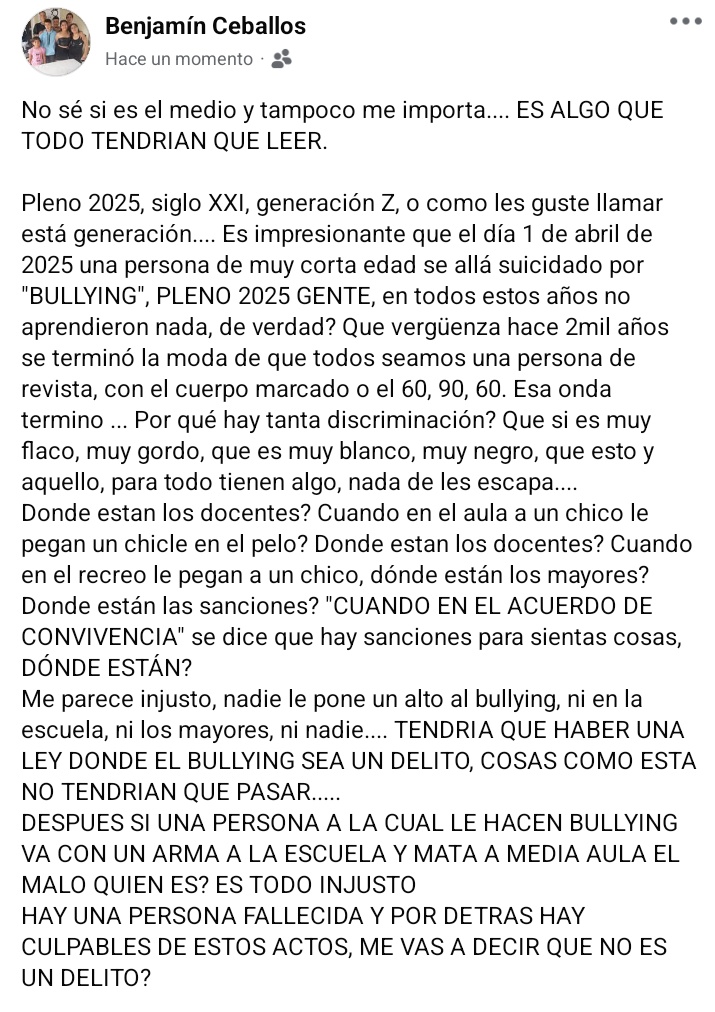 Benjamín Ceballos
Hace un momento ·

No sé si es el medio y tampoco me importa.... ES ALGO QUE TODO TENDRIAN QUE LEER.

Pleno 2025, siglo XXI, generación Z, o como les guste llamar está generación.... Es impresionante que el día 1 de abril de 2025 una persona de muy corta edad se allá suicidado por "BULLYING", PLENO 2025 GENTE, en todos estos años no aprendieron nada, de verdad? Que vergüenza hace 2mil años se terminó la moda de que todos seamos una persona de revista, con el cuerpo marcado o el 60, 90, 60. Esa onda termino ... Por qué hay tanta discriminación? Que si es muy flaco, muy gordo, que es muy blanco, muy negro, que esto y aquello, para todo tienen algo, nada de les escapa....
Donde estan los docentes? Cuando en el aula a un chico le pegan un chicle en el pelo? Donde estan los docentes? Cuando en el recreo le pegan a un chico, dónde están los mayores? Donde están las sanciones? "CUANDO EN EL ACUERDO DE CONVIVENCIA" se dice que hay sanciones para sientas cosas, DÓNDE ESTÁN?
Me parece injusto, nadie le pone un alto al bullying, ni en la escuela, ni los mayores, ni nadie.... TENDRIA QUE HABER UNA LEY DONDE EL BULLYING SEA UN DELITO, COSAS COMO ESTA NO TENDRIAN QUE PASAR.....
DESPUES SI UNA PERSONA A LA CUAL LE HACEN BULLYING VA CON UN ARMA A LA ESCUELA Y MATA A MEDIA AULA EL MALO QUIEN ES? ES TODO INJUSTO
HAY UNA PERSONA FALLECIDA Y POR DETRAS HAY CULPABLES DE ESTOS ACTOS, ME VAS A DECIR QUE NO ES UN DELITO?